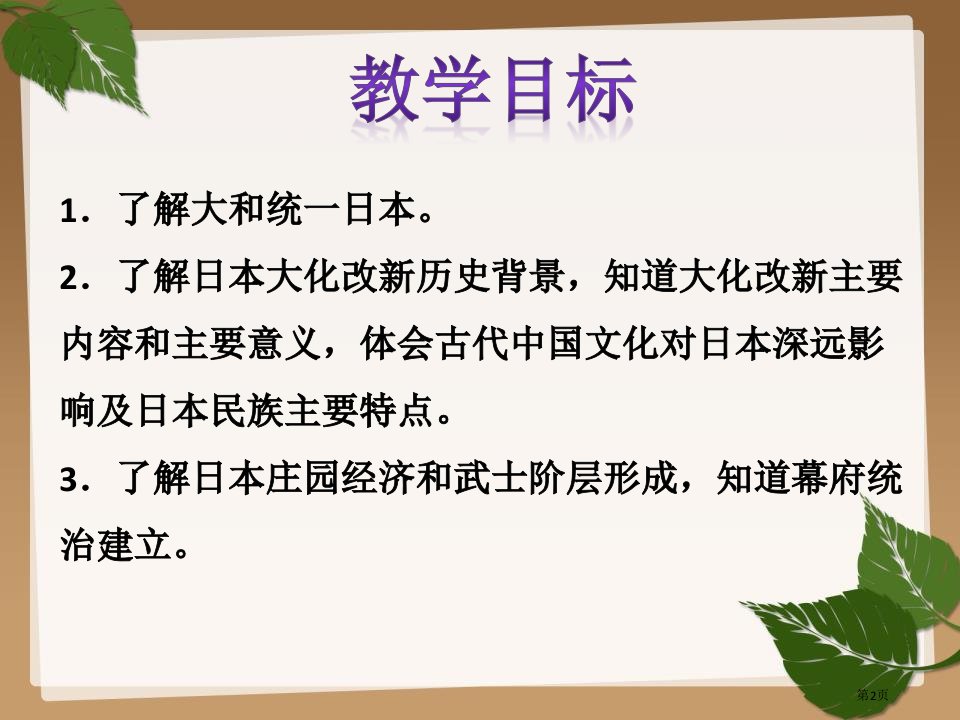 教学目标

1．了解大和统一日本。

2．了解日本大化改新历史背景，知道大化改新主要内容和主要意义，体会古代中国文化对日本深远影响及日本民族主要特点。

3．了解日本庄园经济和武士阶层形成，知道幕府统治建立。

第2页